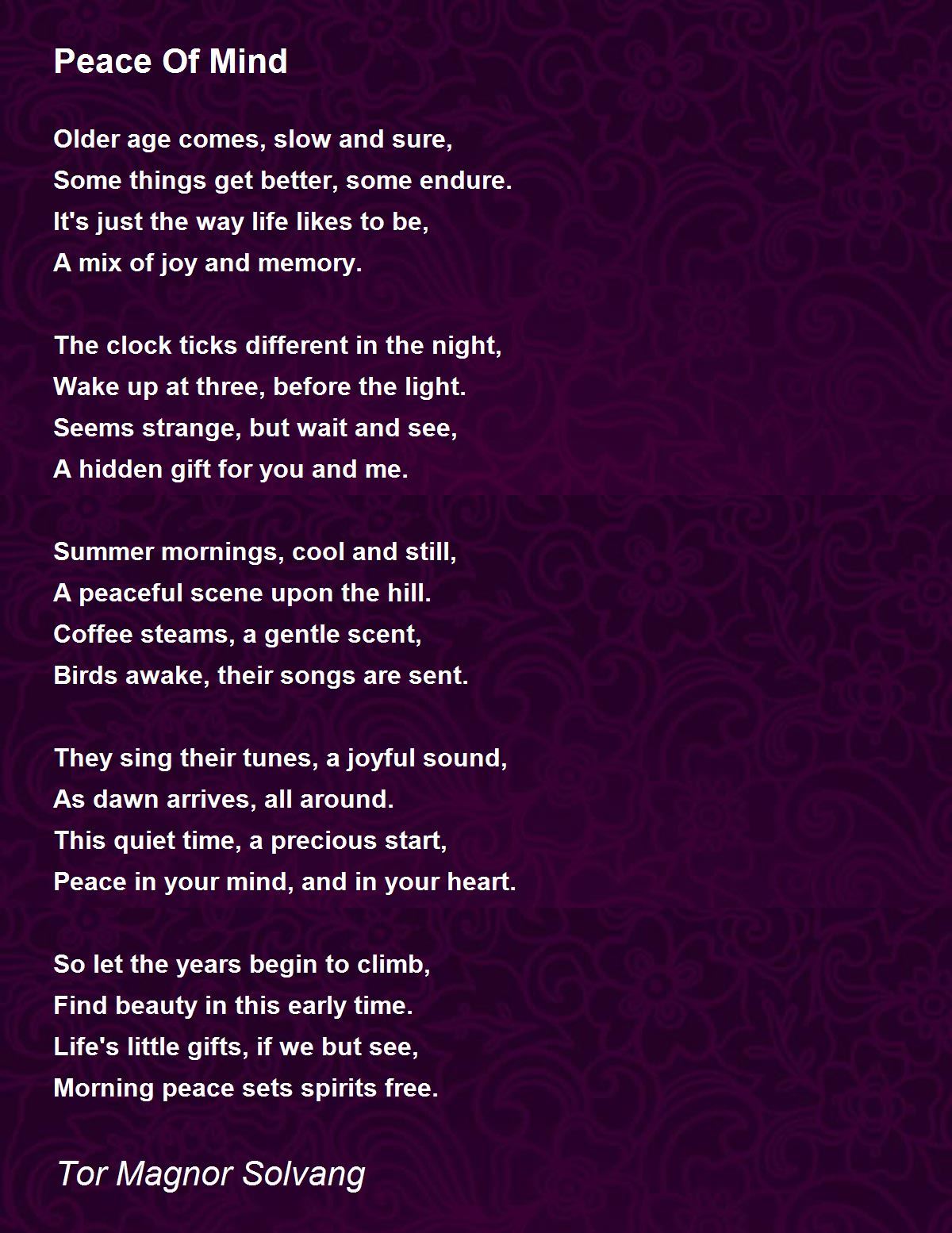 Peace Of Mind

Older age comes, slow and sure,
Some things get better, some endure.
It's just the way life likes to be,
A mix of joy and memory.

The clock ticks different in the night,
Wake up at three, before the light.
Seems strange, but wait and see,
A hidden gift for you and me.

Summer mornings, cool and still,
A peaceful scene upon the hill.
Coffee steams, a gentle scent,
Birds awake, their songs are sent.

They sing their tunes, a joyful sound,
As dawn arrives, all around.
This quiet time, a precious start,
Peace in your mind, and in your heart.

So let the years begin to climb,
Find beauty in this early time.
Life's little gifts, if we but see,
Morning peace sets spirits free.

Tor Magnor Solvang